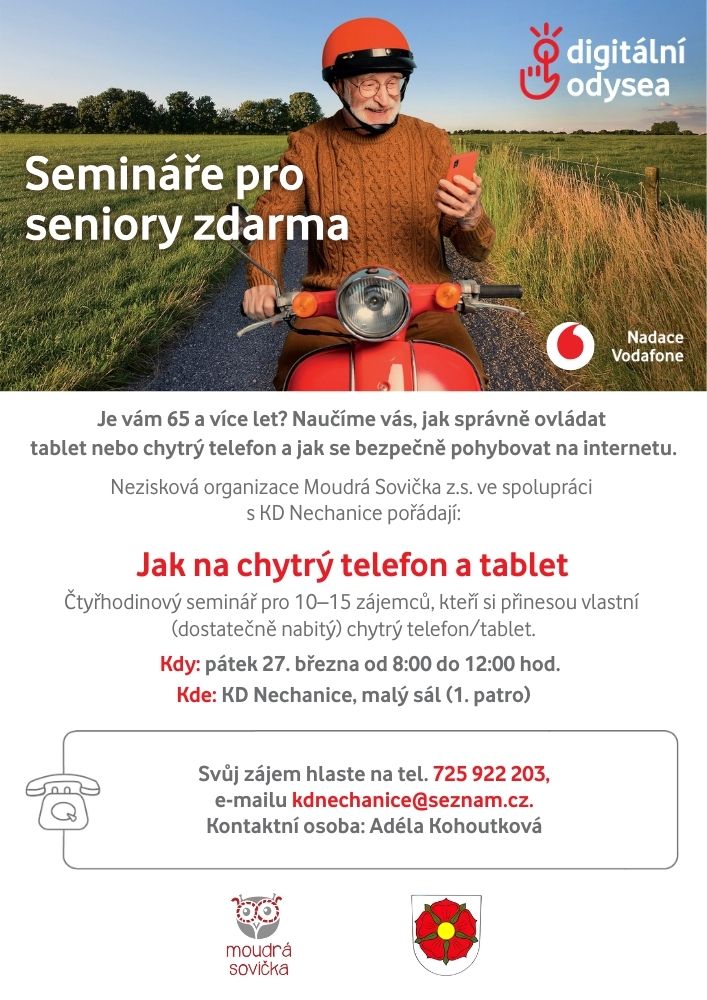 digitální odysea

Semináře pro seniory zdarma

Nadace Vodafone

Je vám 65 a více let? Naučíme vás, jak správně ovládat tablet nebo chytrý telefon a jak se bezpečně pohybovat na internetu.

Nezisková organizace Moudrá Sovička z.s. ve spolupráci s KD Nechanice pořádají:

Jak na chytrý telefon a tablet

Čtyřhodinový seminář pro 10–15 zájemců, kteří si přinesou vlastní (dostatečně nabitý) chytrý telefon/tablet.

Kdy: pátek 27. března od 8:00 do 12:00 hod.

Kde: KD Nechanice, malý sál (1. patro)

Svůj zájem hlaste na tel. 725 922 203, e-mailu kdnechanice@seznam.cz. Kontaktní osoba: Adéla Kohoutková

moudrá sovička